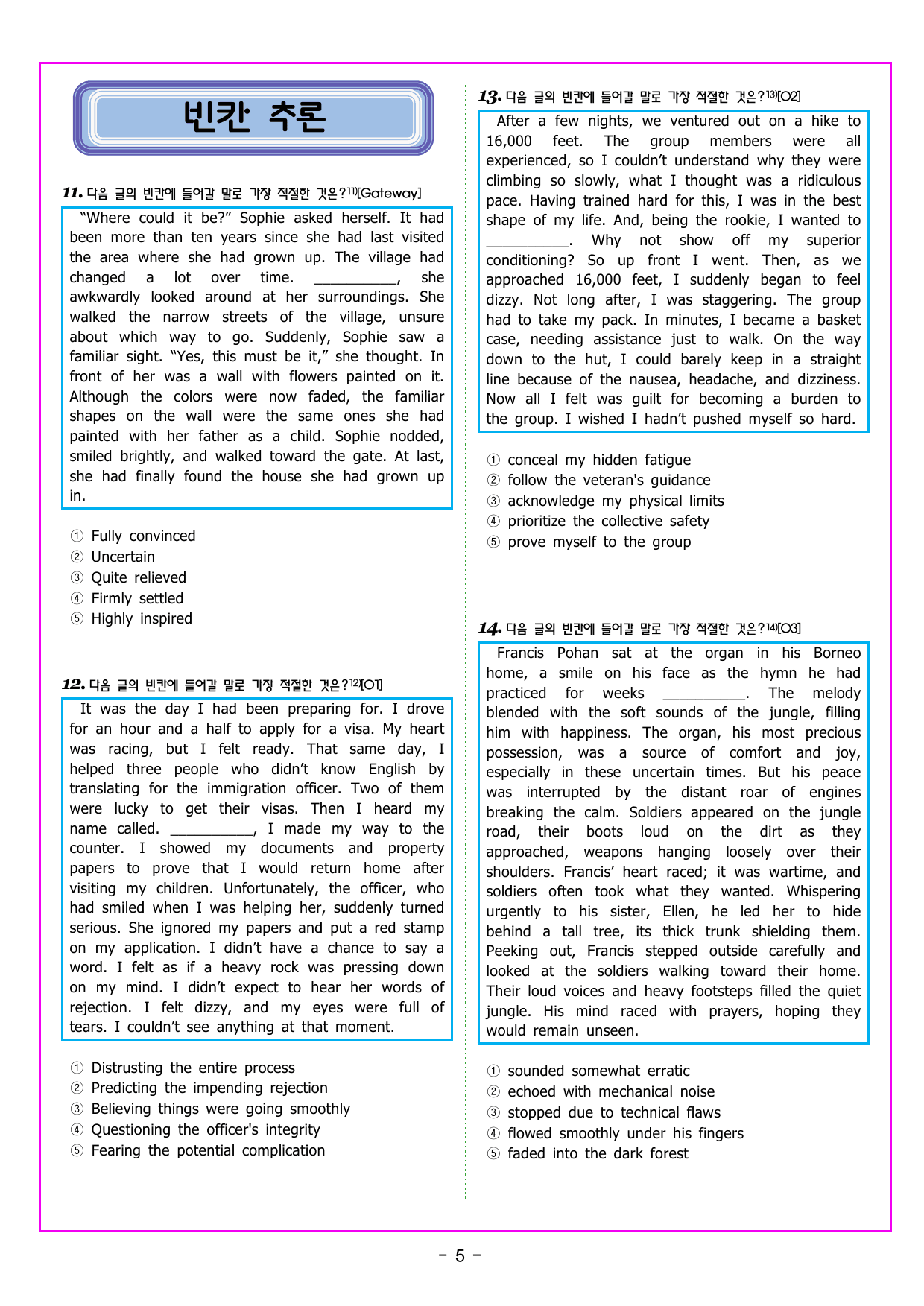 빈칸 추론

11. 다음 글의 빈칸에 들어갈 말로 가장 적절한 것은?$^{11)}$[Gateway]

"Where could it be?" Sophie asked herself. It had been more than ten years since she had last visited the area where she had grown up. The village had changed a lot over time. ____, she awkwardly looked around at her surroundings. She walked the narrow streets of the village, unsure about which way to go. Suddenly, Sophie saw a familiar sight. "Yes, this must be it," she thought. In front of her was a wall with flowers painted on it. Although the colors were now faded, the familiar shapes on the wall were the same ones she had painted with her father as a child. Sophie nodded, smiled brightly, and walked toward the gate. At last, she had finally found the house she had grown up in.

① Fully convinced
② Uncertain
③ Quite relieved
④ Firmly settled
⑤ Highly inspired

12. 다음 글의 빈칸에 들어갈 말로 가장 적절한 것은?$^{12)}$[O1]

It was the day I had been preparing for. I drove for an hour and a half to apply for a visa. My heart was racing, but I felt ready. That same day, I helped three people who didn't know English by translating for the immigration officer. Two of them were lucky to get their visas. Then I heard my name called. ____, I made my way to the counter. I showed my documents and property papers to prove that I would return home after visiting my children. Unfortunately, the officer, who had smiled when I was helping her, suddenly turned serious. She ignored my papers and put a red stamp on my application. I didn't have a chance to say a word. I felt as if a heavy rock was pressing down on my mind. I didn't expect to hear her words of rejection. I felt dizzy, and my eyes were full of tears. I couldn't see anything at that moment.

① Distrusting the entire process
② Predicting the impending rejection
③ Believing things were going smoothly
④ Questioning the officer's integrity
⑤ Fearing the potential complication

13. 다음 글의 빈칸에 들어갈 말로 가장 적절한 것은?$^{13)}$[O2]

After a few nights, we ventured out on a hike to 16,000 feet. The group members were all experienced, so I couldn't understand why they were climbing so slowly, what I thought was a ridiculous pace. Having trained hard for this, I was in the best shape of my life. And, being the rookie, I wanted to ____. Why not show off my superior conditioning? So up front I went. Then, as we approached 16,000 feet, I suddenly began to feel dizzy. Not long after, I was staggering. The group had to take my pack. In minutes, I became a basket case, needing assistance just to walk. On the way down to the hut, I could barely keep in a straight line because of the nausea, headache, and dizziness. Now all I felt was guilt for becoming a burden to the group. I wished I hadn't pushed myself so hard.

① conceal my hidden fatigue
② follow the veteran's guidance
③ acknowledge my physical limits
④ prioritize the collective safety
⑤ prove myself to the group

14. 다음 글의 빈칸에 들어갈 말로 가장 적절한 것은?$^{14)}$[O3]

Francis Pohan sat at the organ in his Borneo home, a smile on his face as the hymn he had practiced for weeks ____. The melody blended with the soft sounds of the jungle, filling him with happiness. The organ, his most precious possession, was a source of comfort and joy, especially in these uncertain times. But his peace was interrupted by the distant roar of engines breaking the calm. Soldiers appeared on the jungle road, their boots loud on the dirt as they approached, weapons hanging loosely over their shoulders. Francis' heart raced; it was wartime, and soldiers often took what they wanted. Whispering urgently to his sister, Ellen, he led her to hide behind a tall tree, its thick trunk shielding them. Peeking out, Francis stepped outside carefully and looked at the soldiers walking toward their home. Their loud voices and heavy footsteps filled the quiet jungle. His mind raced with prayers, hoping they would remain unseen.

① sounded somewhat erratic
② echoed with mechanical noise
③ stopped due to technical flaws
④ flowed smoothly under his fingers
⑤ faded into the dark forest

- 5 -